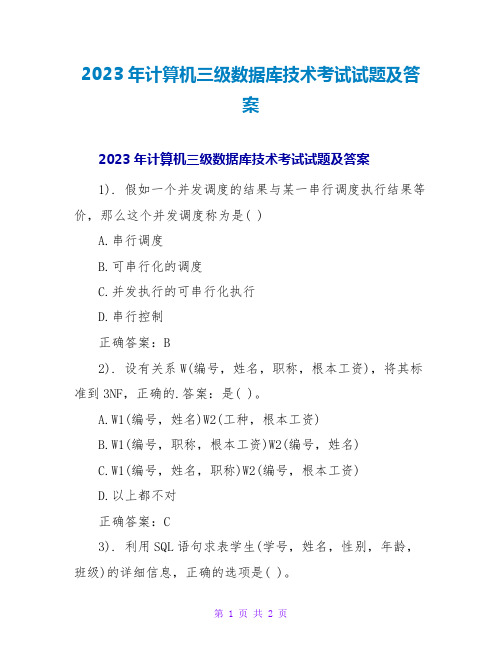 2023 年计算机三级数据库技术考试试题及答案

2023 年计算机三级数据库技术考试试题及答案

1). 假如一个并发调度的结果与某一串行调度执行结果等价，那么这个并发调度称为是( )

A.串行调度

B.可串行化的调度

C.并发执行的可串行化执行

D.串行控制

正确答案：B

2). 设有关系 W(编号，姓名，职称，根本工资)，将其标准到 3NF，正确的.答案：是( )。

A.W1(编号，姓名)W2(工种，根本工资)

B.W1(编号，职称，根本工资)W2(编号，姓名)

C.W1(编号，姓名，职称)W2(编号，根本工资)

D.以上都不对

正确答案：C

3). 利用 SQL 语句求表学生(学号，姓名，性别，年龄，班级)的详细信息，正确的选项是( )。

第 1 页 共 2 页